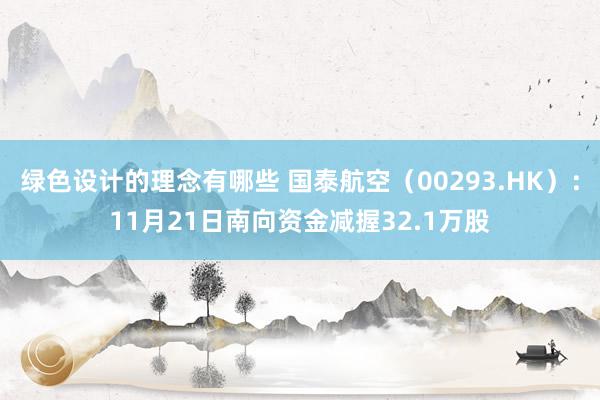 绿色设计的理念有哪些 国泰航空（00293.HK）：11月21日南向资金减握32.1万股